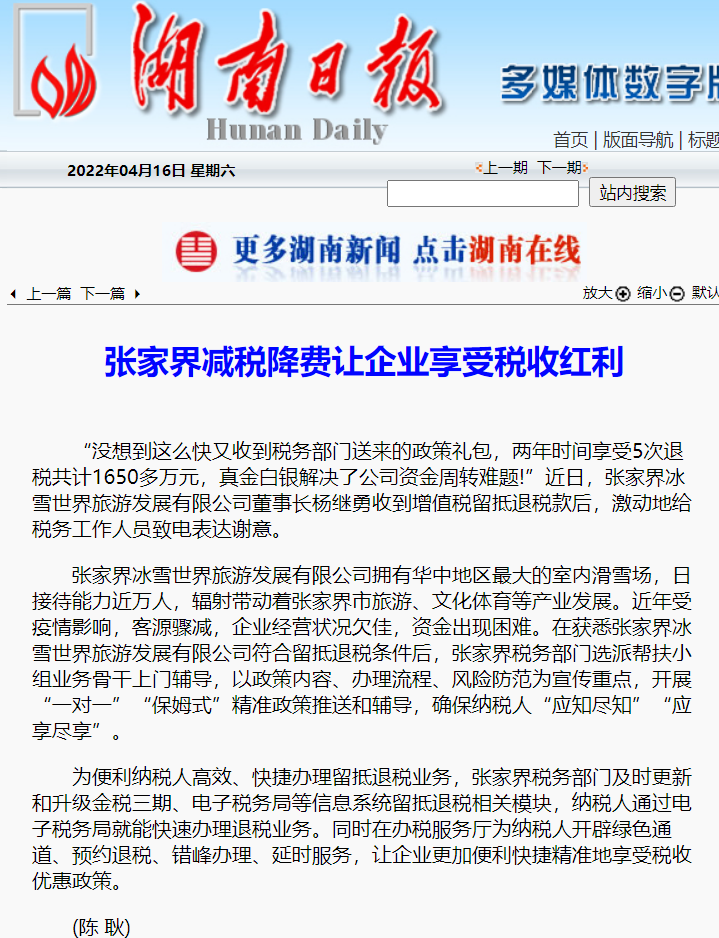 湖南日报
Hunan Daily
多媒体数字版
首页 | 版面导航 | 标题

2022年04月16日 星期六
上一期 下一期
站内搜索

更多湖南新闻 点击湖南在线

上一篇 下一篇
放大 缩小 默认

张家界减税降费让企业享受税收红利

“没想到这么快又收到税务部门送来的政策礼包，两年时间享受5次退税共计1650多万元，真金白银解决了公司资金周转难题!”近日，张家界冰雪世界旅游发展有限公司董事长杨继勇收到增值税留抵退税款后，激动地给税务工作人员致电表达谢意。

张家界冰雪世界旅游发展有限公司拥有华中地区最大的室内滑雪场，日接待能力近万人，辐射带动着张家界市旅游、文化体育等产业发展。近年受疫情影响，客源骤减，企业经营状况欠佳，资金出现困难。在获悉张家界冰雪世界旅游发展有限公司符合留抵退税条件后，张家界税务部门选派帮扶小组业务骨干上门辅导，以政策内容、办理流程、风险防范为宣传重点，开展“一对一”“保姆式”精准政策推送和辅导，确保纳税人“应知尽知”“应享尽享”。

为便利纳税人高效、快捷办理留抵退税业务，张家界税务部门及时更新和升级金税三期、电子税务局等信息系统留抵退税相关模块，纳税人通过电子税务局就能快速办理退税业务。同时在办税服务厅为纳税人开辟绿色通道、预约退税、错峰办理、延时服务，让企业更加便利快捷精准地享受税收优惠政策。

(陈 耿)